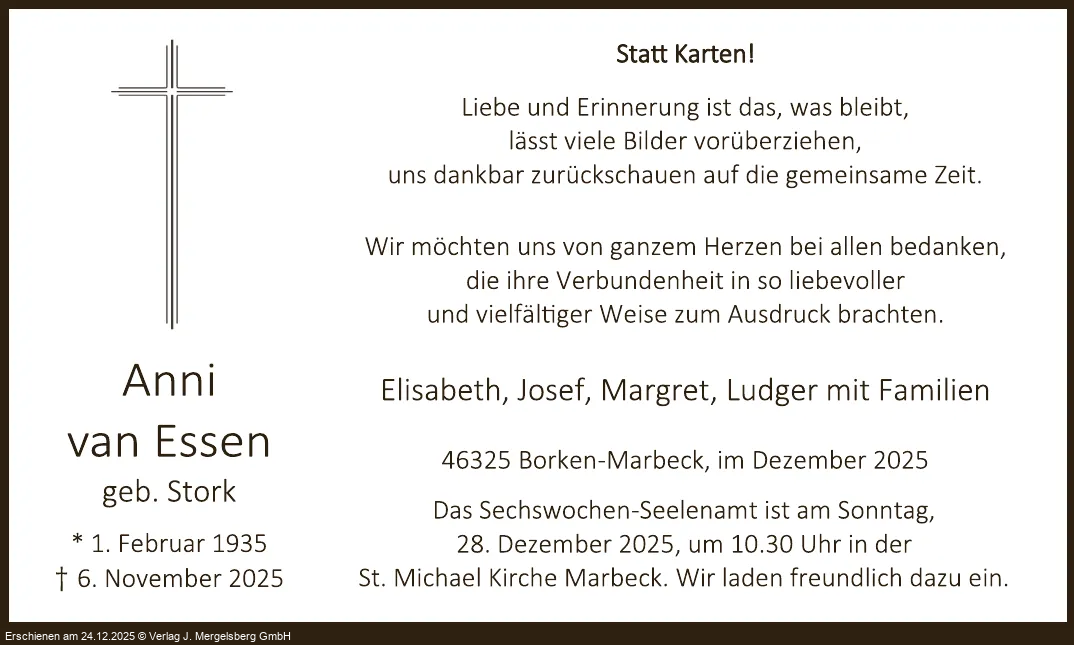 Anni
van Essen
geb. Stork

* 1. Februar 1935
† 6. November 2025

Statt Karten!

Liebe und Erinnerung ist das, was bleibt,
lässt viele Bilder vorüberziehen,
uns dankbar zurückschauen auf die gemeinsame Zeit.

Wir möchten uns von ganzem Herzen bei allen bedanken,
die ihre Verbundenheit in so liebevoller
und vielfältiger Weise zum Ausdruck brachten.

Elisabeth, Josef, Margret, Ludger mit Familien

46325 Borken-Marbeck, im Dezember 2025

Das Sechswochen-Seelenamt ist am Sonntag, 28. Dezember 2025, um 10.30 Uhr in der St. Michael Kirche Marbeck. Wir laden freundlich dazu ein.

Erschienen am 24.12.2025 © Verlag J. Mergelsberg GmbH